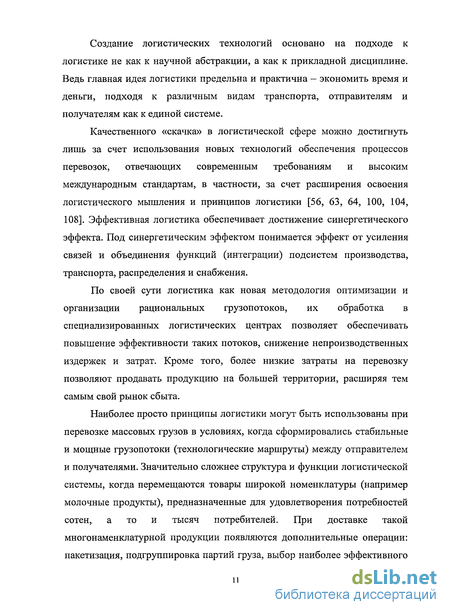 Создание логистических технологий основано на подходе к логистике не как к научной абстракции, а как к прикладной дисциплине. Ведь главная идея логистики предельна и практична – экономить время и деньги, подходя к различным видам транспорта, отправителям и получателям как к единой системе.

Качественного «скачка» в логистической сфере можно достигнуть лишь за счет использования новых технологий обеспечения процессов перевозок, отвечающих современным требованиям и высоким международным стандартам, в частности, за счет расширения освоения логистического мышления и принципов логистики [56, 63, 64, 100, 104, 108]. Эффективная логистика обеспечивает достижение синергетического эффекта. Под синергетическим эффектом понимается эффект от усиления связей и объединения функций (интеграции) подсистем производства, транспорта, распределения и снабжения.

По своей сути логистика как новая методология оптимизации и организации рациональных грузопотоков, их обработка в специализированных логистических центрах позволяет обеспечивать повышение эффективности таких потоков, снижение непроизводственных издержек и затрат. Кроме того, более низкие затраты на перевозку позволяют продавать продукцию на большей территории, расширяя тем самым свой рынок сбыта.

Наиболее просто принципы логистики могут быть использованы при перевозке массовых грузов в условиях, когда сформировались стабильные и мощные грузопотоки (технологические маршруты) между отправителем и получателями. Значительно сложнее структура и функции логистической системы, когда перемещаются товары широкой номенклатуры (например молочные продукты), предназначенные для удовлетворения потребностей сотен, а то и тысяч потребителей. При доставке такой многонаменклатурной продукции появляются дополнительные операции: пакетизация, подгруппировка партий груза, выбор наиболее эффективного

11

dsLib.net
библиотека диссертаций